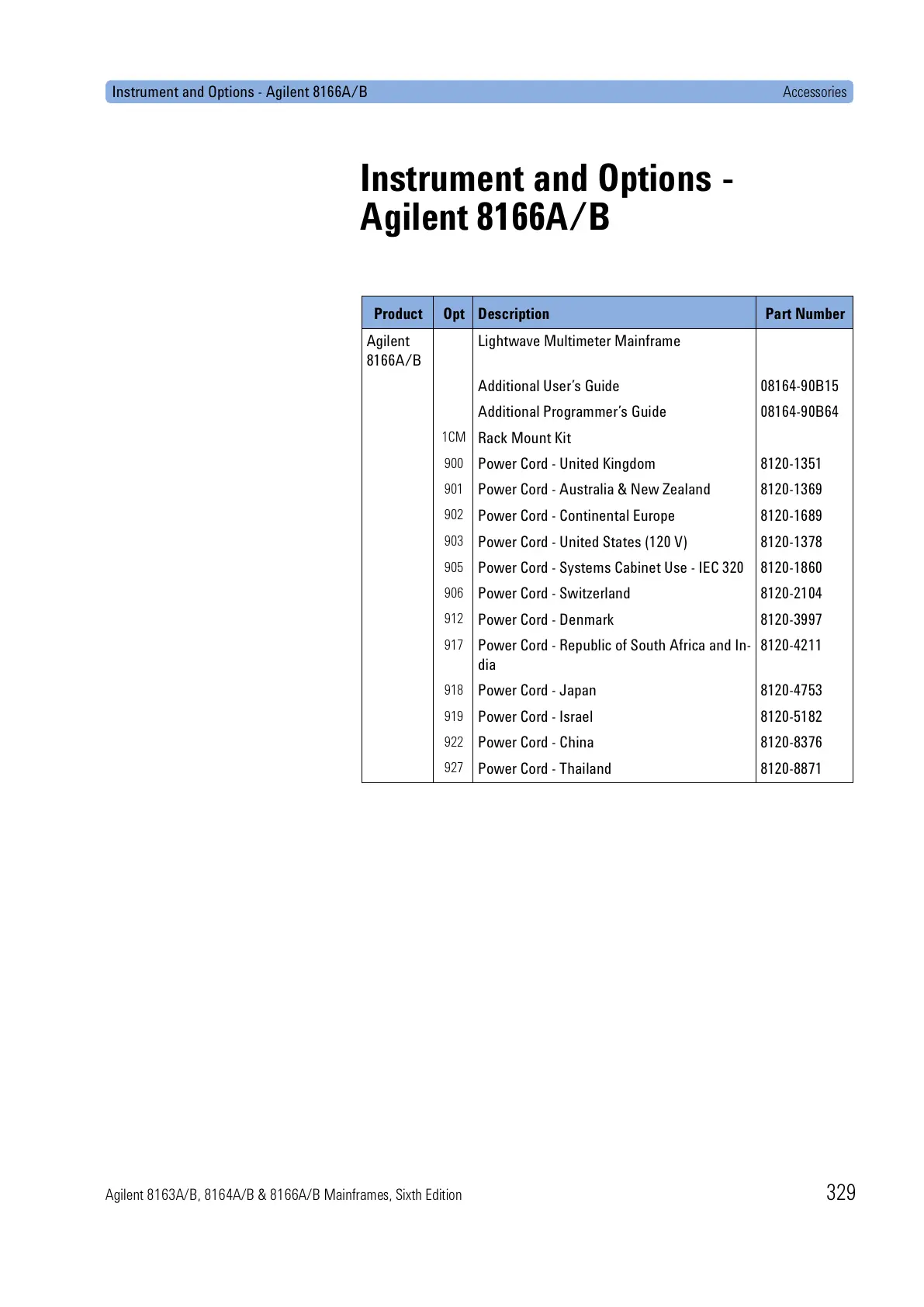 Instrument and Options - Agilent 8166A/B Accessories

Instrument and Options - Agilent 8166A/B

| Product | Opt | Description | Part Number |
|---|---|---|---|
| Agilent 8166A/B | | Lightwave Multimeter Mainframe | |
| | | Additional User's Guide | 08164-90B15 |
| | | Additional Programmer's Guide | 08164-90B64 |
| | 1CM | Rack Mount Kit | |
| | 900 | Power Cord - United Kingdom | 8120-1351 |
| | 901 | Power Cord - Australia & New Zealand | 8120-1369 |
| | 902 | Power Cord - Continental Europe | 8120-1689 |
| | 903 | Power Cord - United States (120 V) | 8120-1378 |
| | 905 | Power Cord - Systems Cabinet Use - IEC 320 | 8120-1860 |
| | 906 | Power Cord - Switzerland | 8120-2104 |
| | 912 | Power Cord - Denmark | 8120-3997 |
| | 917 | Power Cord - Republic of South Africa and India | 8120-4211 |
| | 918 | Power Cord - Japan | 8120-4753 |
| | 919 | Power Cord - Israel | 8120-5182 |
| | 922 | Power Cord - China | 8120-8376 |
| | 927 | Power Cord - Thailand | 8120-8871 |

Agilent 8163A/B, 8164A/B & 8166A/B Mainframes, Sixth Edition 329